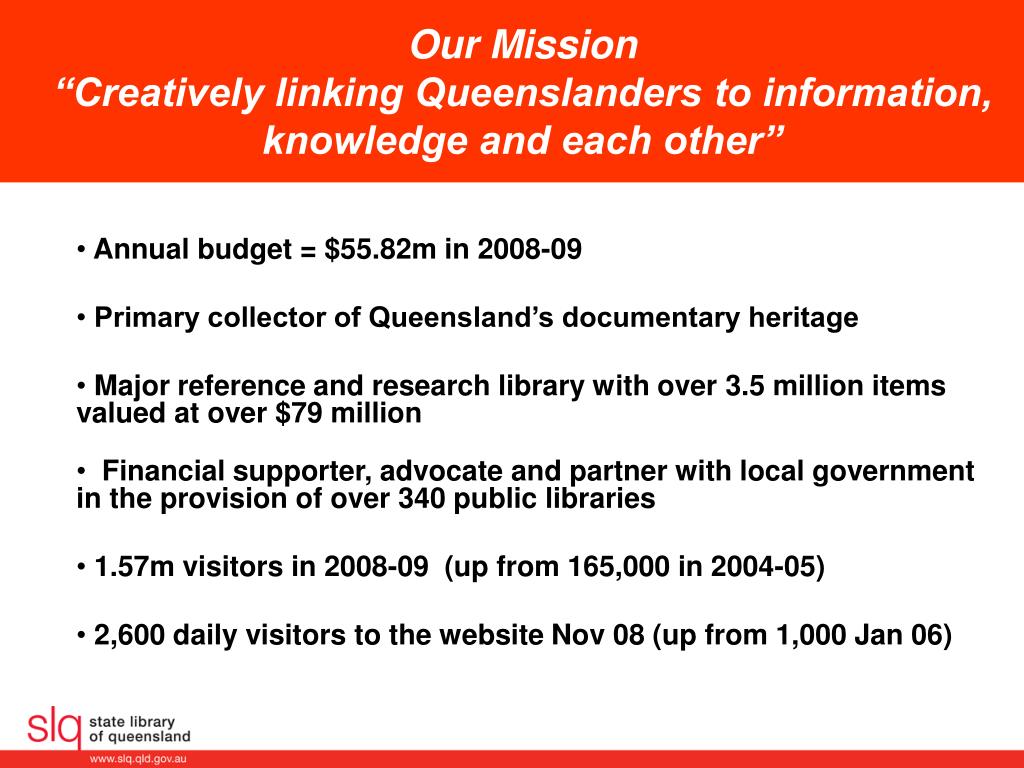 Our Mission
“Creatively linking Queenslanders to information, knowledge and each other”

• Annual budget = \$55.82m in 2008-09

• Primary collector of Queensland’s documentary heritage

• Major reference and research library with over 3.5 million items valued at over \$79 million

• Financial supporter, advocate and partner with local government in the provision of over 340 public libraries

• 1.57m visitors in 2008-09 (up from 165,000 in 2004-05)

• 2,600 daily visitors to the website Nov 08 (up from 1,000 Jan 06)

slq state library of queensland

www.slq.qld.gov.au